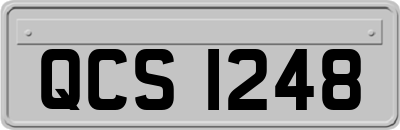 QCS 1248